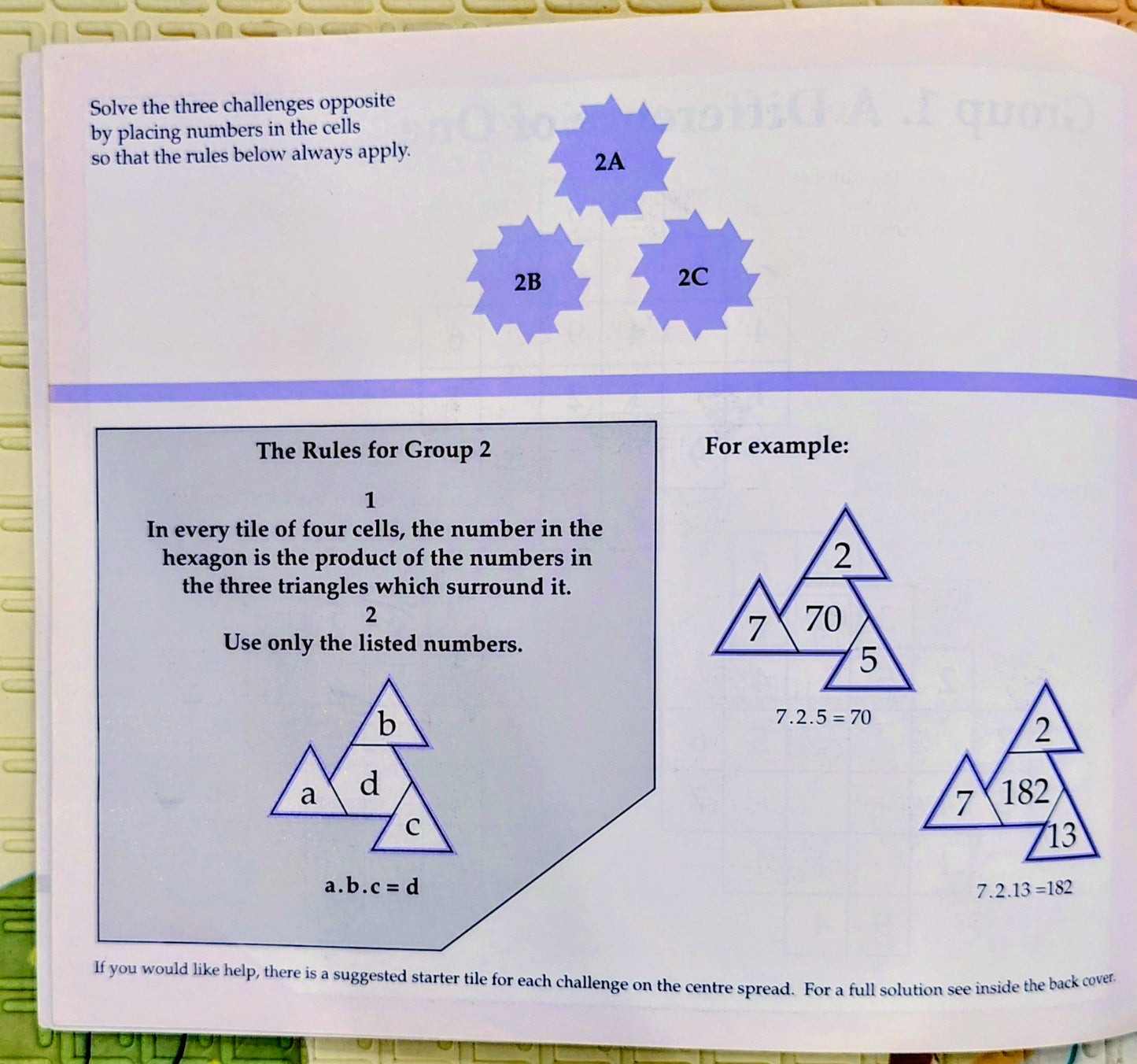 Solve the three challenges opposite by placing numbers in the cells so that the rules below always apply.

2A

2B

2C

The Rules for Group 2

1
In every tile of four cells, the number in the hexagon is the product of the numbers in the three triangles which surround it.
2
Use only the listed numbers.

b
a
d
c

a.b.c = d

For example:

2
7
70
5

7.2.5 = 70

2
7
182
13

7.2.13 =182

If you would like help, there is a suggested starter tile for each challenge on the centre spread. For a full solution see inside the back cover.